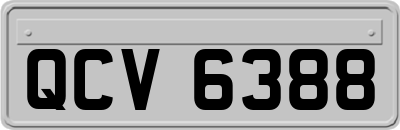 QCV 6388